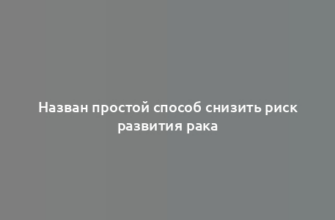 Назван простой способ снизить риск развития рака